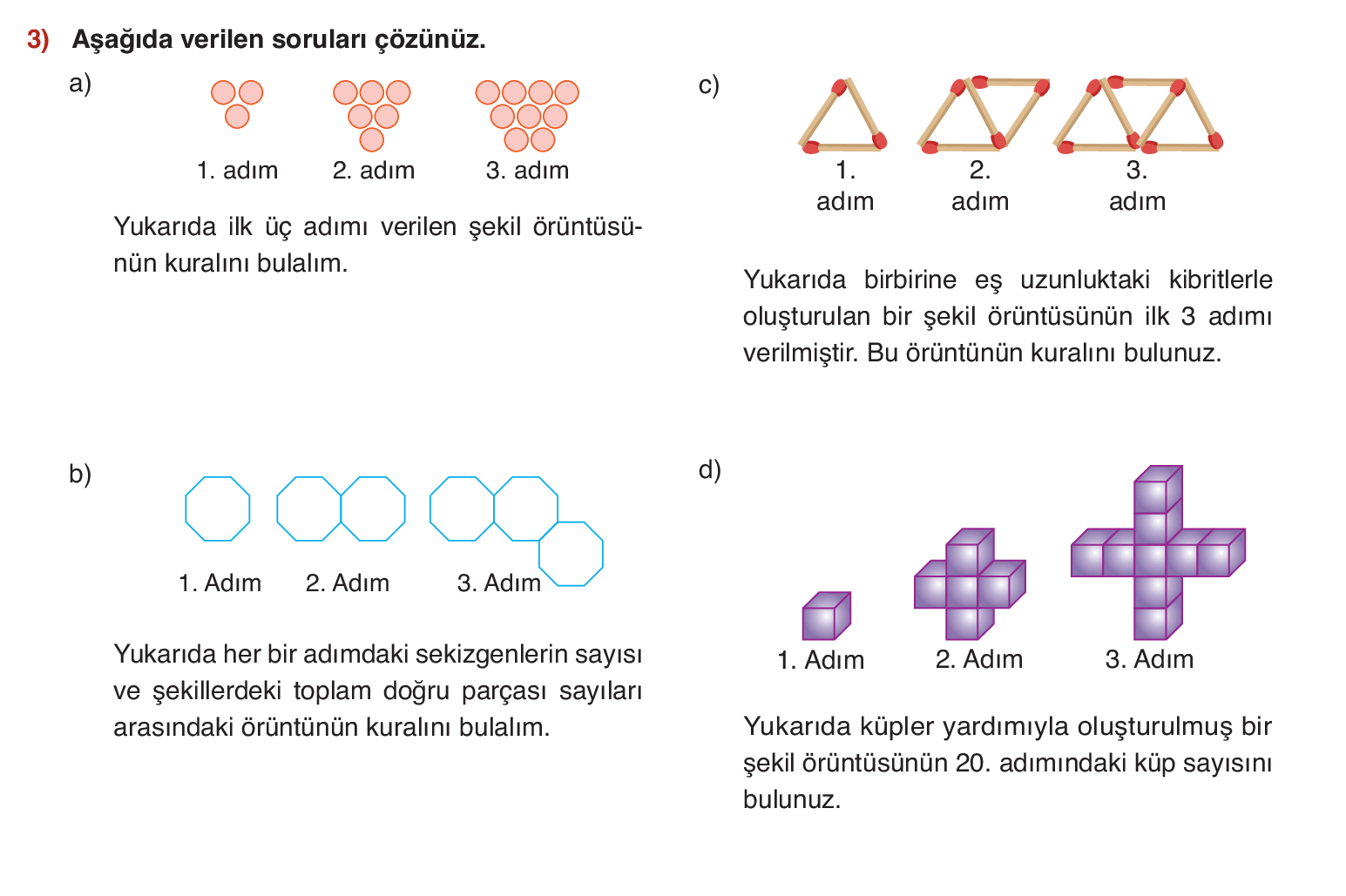 3) Aşağıda verilen soruları çözünüz.

a)

1. adım 2. adım 3. adım

Yukarıda ilk üç adımı verilen şekil örüntüsünün kuralını bulalım.

b)

1. Adım 2. Adım 3. Adım

Yukarıda her bir adımdaki sekizgenlerin sayısı ve şekillerdeki toplam doğru parçası sayıları arasındaki örüntünün kuralını bulalım.

c)

1. adım 2. adım 3. adım

Yukarıda birbirine eş uzunluktaki kibritlerle oluşturulan bir şekil örüntüsünün ilk 3 adımı verilmiştir. Bu örüntünün kuralını bulunuz.

d)

1. Adım 2. Adım 3. Adım

Yukarıda küpler yardımıyla oluşturulmuş bir şekil örüntüsünün 20. adımındaki küp sayısını bulunuz.